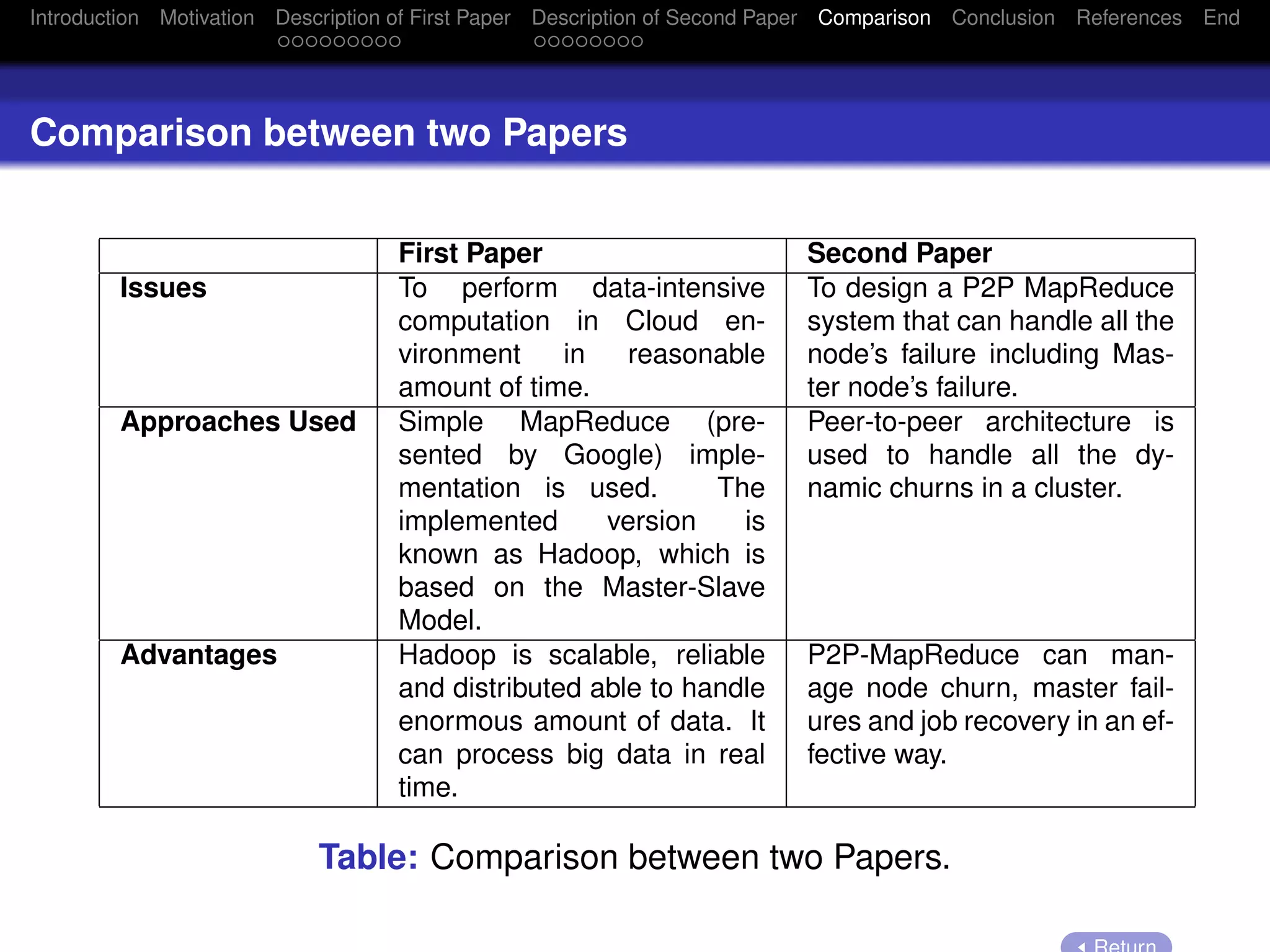 Introduction Motivation Description of First Paper Description of Second Paper Comparison Conclusion References End

Comparison between two Papers

| | First Paper | Second Paper |
|---|---|---|
| Issues | To perform data-intensive computation in Cloud environment in reasonable amount of time. | To design a P2P MapReduce system that can handle all the node's failure including Master node's failure. |
| Approaches Used | Simple MapReduce (presented by Google) implementation is used. The implemented version is known as Hadoop, which is based on the Master-Slave Model. | Peer-to-peer architecture is used to handle all the dynamic churns in a cluster. |
| Advantages | Hadoop is scalable, reliable and distributed able to handle enormous amount of data. It can process big data in real time. | P2P-MapReduce can manage node churn, master failures and job recovery in an effective way. |

Table: Comparison between two Papers.

Return